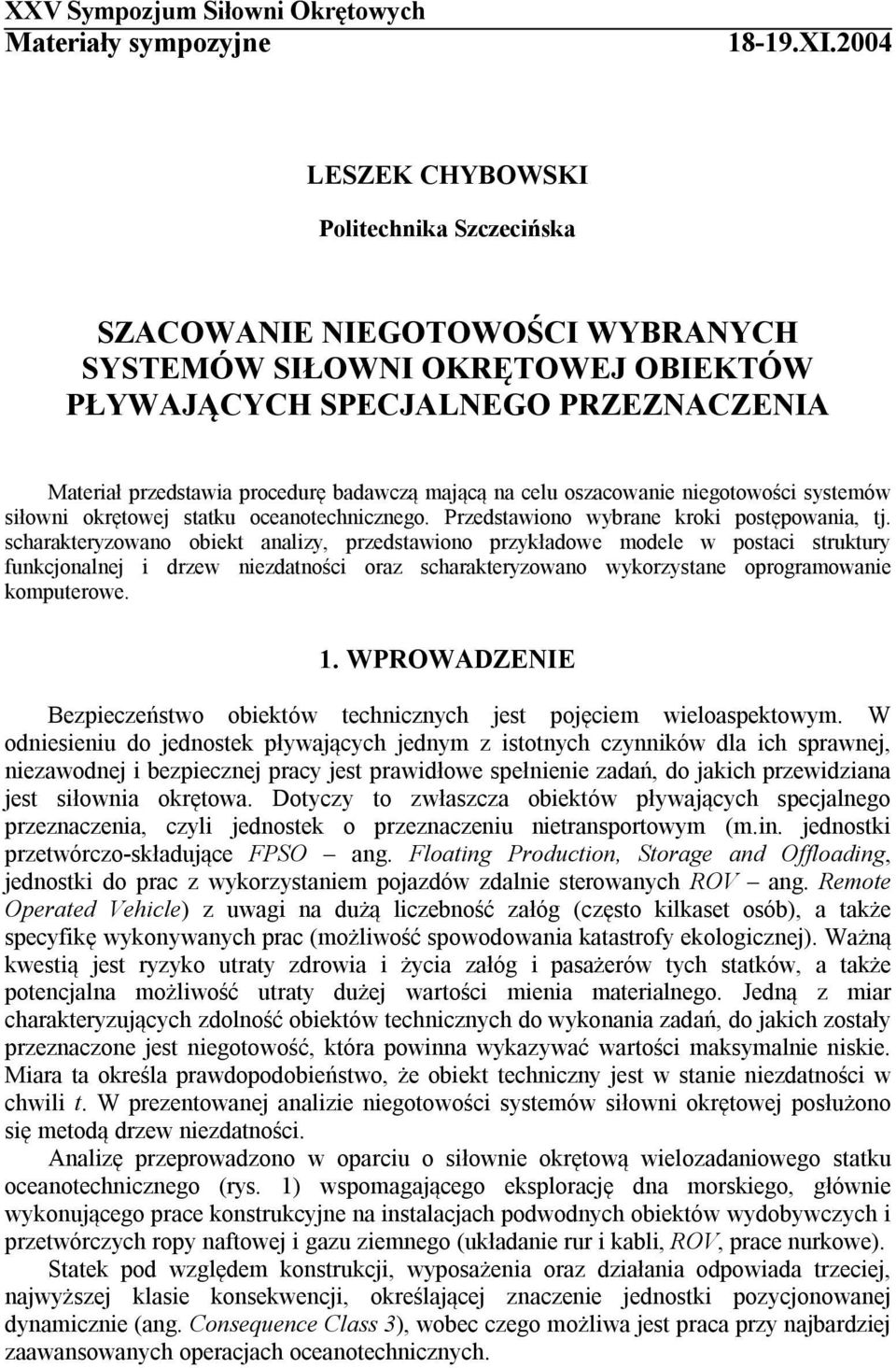 XXV Sympozjum Siłowni Okrętowych
Materiały sympozyjne 18-19.XI.2004

LESZEK CHYBOWSKI

Politechnika Szczecińska

SZACOWANIE NIEGOTOWOŚCI WYBRANYCH SYSTEMÓW SIŁOWNI OKRĘTOWEJ OBIEKTÓW PŁYWAJĄCYCH SPECJALNEGO PRZEZNACZENIA

Materiał przedstawia procedurę badawczą mającą na celu oszacowanie niegotowości systemów siłowni okrętowej statku oceanotechnicznego. Przedstawiono wybrane kroki postępowania, tj. scharakteryzowano obiekt analizy, przedstawiono przykładowe modele w postaci struktury funkcjonalnej i drzew niezdatności oraz scharakteryzowano wykorzystane oprogramowanie komputerowe.

1. WPROWADZENIE

Bezpieczeństwo obiektów technicznych jest pojęciem wieloaspektowym. W odniesieniu do jednostek pływających jednym z istotnych czynników dla ich sprawnej, niezawodnej i bezpiecznej pracy jest prawidłowe spełnienie zadań, do jakich przewidziana jest siłownia okrętowa. Dotyczy to zwłaszcza obiektów pływających specjalnego przeznaczenia, czyli jednostek o przeznaczeniu nietransportowym (m.in. jednostki przetwórczo-składujące FPSO – ang. Floating Production, Storage and Offloading, jednostki do prac z wykorzystaniem pojazdów zdalnie sterowanych ROV – ang. Remote Operated Vehicle) z uwagi na dużą liczebność załóg (często kilkaset osób), a także specyfikę wykonywanych prac (możliwość spowodowania katastrofy ekologicznej). Ważną kwestią jest ryzyko utraty zdrowia i życia załóg i pasażerów tych statków, a także potencjalna możliwość utraty dużej wartości mienia materialnego. Jedną z miar charakteryzujących zdolność obiektów technicznych do wykonania zadań, do jakich zostały przeznaczone jest niegotowość, która powinna wykazywać wartości maksymalnie niskie. Miara ta określa prawdopodobieństwo, że obiekt techniczny jest w stanie niezdatności w chwili t. W prezentowanej analizie niegotowości systemów siłowni okrętowej posłużono się metodą drzew niezdatności.

Analizę przeprowadzono w oparciu o siłownie okrętową wielozadaniowego statku oceanotechnicznego (rys. 1) wspomagającego eksplorację dna morskiego, głównie wykonującego prace konstrukcyjne na instalacjach podwodnych obiektów wydobywczych i przetwórczych ropy naftowej i gazu ziemnego (układanie rur i kabli, ROV, prace nurkowe).

Statek pod względem konstrukcji, wyposażenia oraz działania odpowiada trzeciej, najwyższej klasie konsekwencji, określającej znaczenie jednostki pozycjonowanej dynamicznie (ang. Consequence Class 3), wobec czego możliwa jest praca przy najbardziej zaawansowanych operacjach oceanotechnicznych.